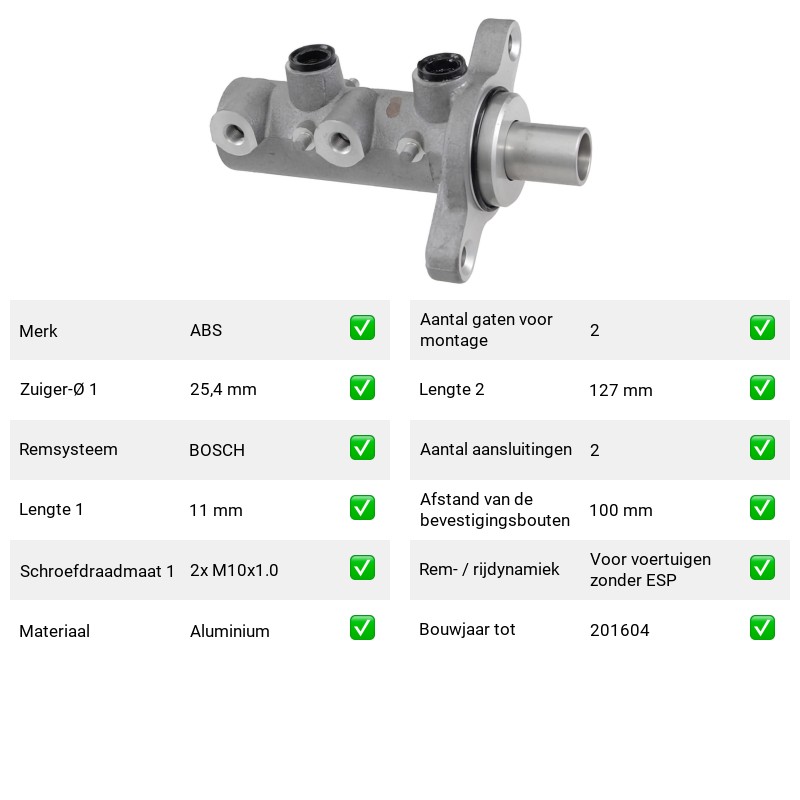 Merk ABS ☑

Zuiger-Ø 1 25,4 mm ☑

Remsysteem BOSCH ☑

Lengte 1 11 mm ☑

Schroefdraadmaat 1 2x M10x1.0 ☑

Materiaal Aluminium ☑

Aantal gaten voor montage 2 ☑

Lengte 2 127 mm ☑

Aantal aansluitingen 2 ☑

Afstand van de bevestigingsbouten 100 mm ☑

Rem- / rijdynamiek Voor voertuigen zonder ESP ☑

Bouwjaar tot 201604 ☑